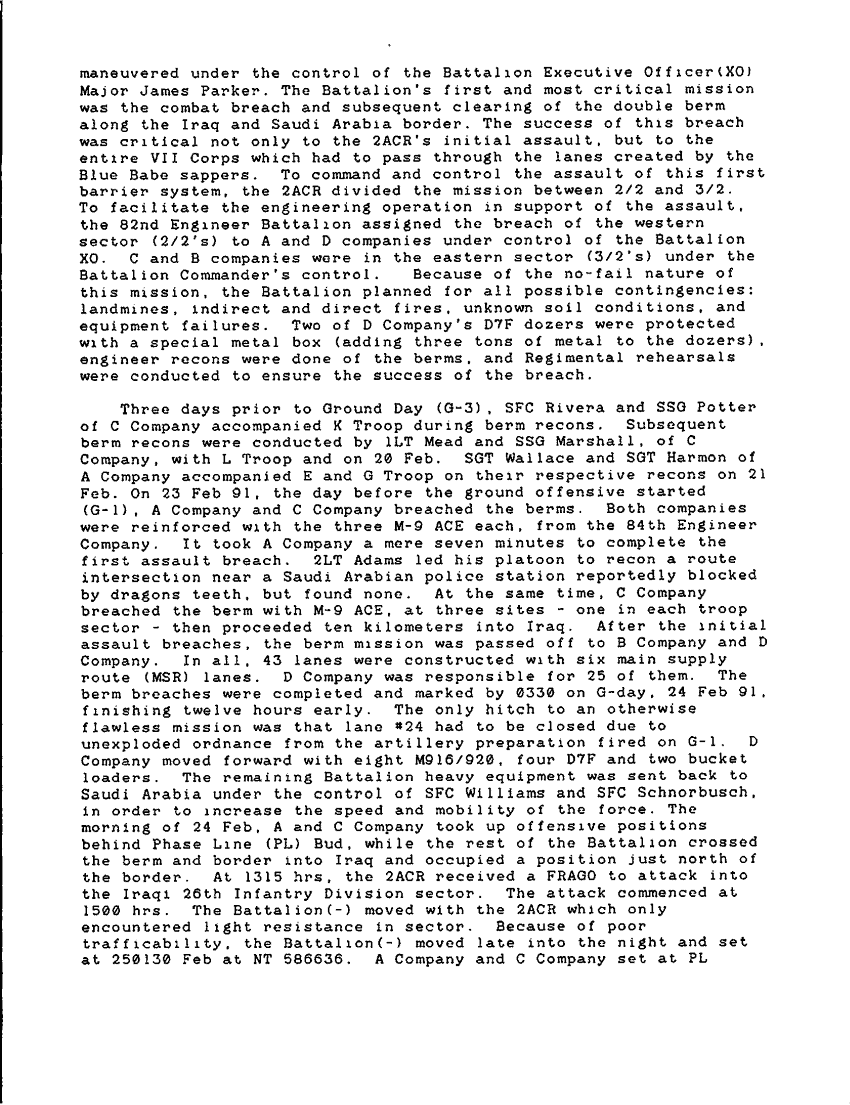 maneuvered under the control of the Battalion Executive Officer(XO) Major James Parker. The Battalion's first and most critical mission was the combat breach and subsequent clearing of the double berm along the Iraq and Saudi Arabia border. The success of this breach was critical not only to the 2ACR's initial assault, but to the entire VII Corps which had to pass through the lanes created by the Blue Babe sappers. To command and control the assault of this first barrier system, the 2ACR divided the mission between 2/2 and 3/2. To facilitate the engineering operation in support of the assault, the 82nd Engineer Battalion assigned the breach of the western sector (2/2's) to A and D companies under control of the Battalion XO. C and B companies were in the eastern sector (3/2's) under the Battalion Commander's control. Because of the no-fail nature of this mission, the Battalion planned for all possible contingencies: landmines, indirect and direct fires, unknown soil conditions, and equipment failures. Two of D Company's D7F dozers were protected with a special metal box (adding three tons of metal to the dozers), engineer recons were done of the berms, and Regimental rehearsals were conducted to ensure the success of the breach.

Three days prior to Ground Day (G-3), SFC Rivera and SSG Potter of C Company accompanied K Troop during berm recons. Subsequent berm recons were conducted by 1LT Mead and SSG Marshall, of C Company, with L Troop and on 20 Feb. SGT Wallace and SGT Harmon of A Company accompanied E and G Troop on their respective recons on 21 Feb. On 23 Feb 91, the day before the ground offensive started (G-1), A Company and C Company breached the berms. Both companies were reinforced with the three M-9 ACE each, from the 84th Engineer Company. It took A Company a mere seven minutes to complete the first assault breach. 2LT Adams led his platoon to recon a route intersection near a Saudi Arabian police station reportedly blocked by dragons teeth, but found none. At the same time, C Company breached the berm with M-9 ACE, at three sites - one in each troop sector - then proceeded ten kilometers into Iraq. After the initial assault breaches, the berm mission was passed off to B Company and D Company. In all, 43 lanes were constructed with six main supply route (MSR) lanes. D Company was responsible for 25 of them. The berm breaches were completed and marked by 0330 on G-day, 24 Feb 91, finishing twelve hours early. The only hitch to an otherwise flawless mission was that lane #24 had to be closed due to unexploded ordnance from the artillery preparation fired on G-1. D Company moved forward with eight M916/920, four D7F and two bucket loaders. The remaining Battalion heavy equipment was sent back to Saudi Arabia under the control of SFC Williams and SFC Schnorbusch, in order to increase the speed and mobility of the force. The morning of 24 Feb, A and C Company took up offensive positions behind Phase Line (PL) Bud, while the rest of the Battalion crossed the berm and border into Iraq and occupied a position just north of the border. At 1315 hrs, the 2ACR received a FRAGO to attack into the Iraqi 26th Infantry Division sector. The attack commenced at 1500 hrs. The Battalion(-) moved with the 2ACR which only encountered light resistance in sector. Because of poor trafficability, the Battalion(-) moved late into the night and set at 250130 Feb at NT 586636. A Company and C Company set at PL